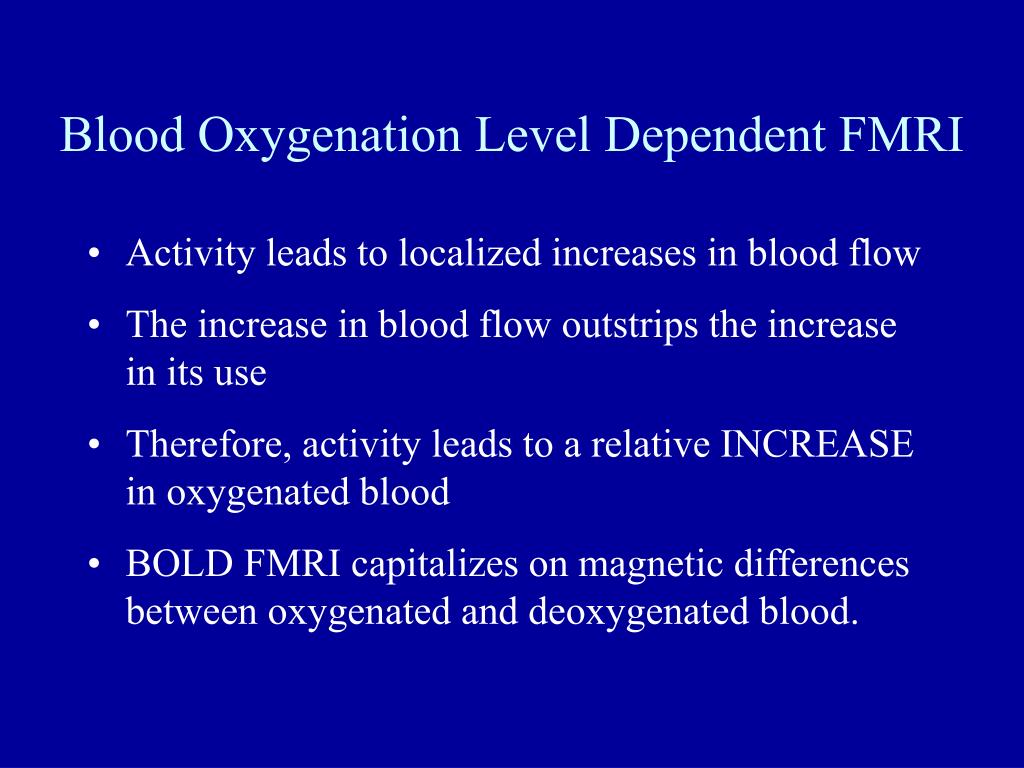 Blood Oxygenation Level Dependent FMRI

• Activity leads to localized increases in blood flow
• The increase in blood flow outstrips the increase in its use
• Therefore, activity leads to a relative INCREASE in oxygenated blood
• BOLD FMRI capitalizes on magnetic differences between oxygenated and deoxygenated blood.